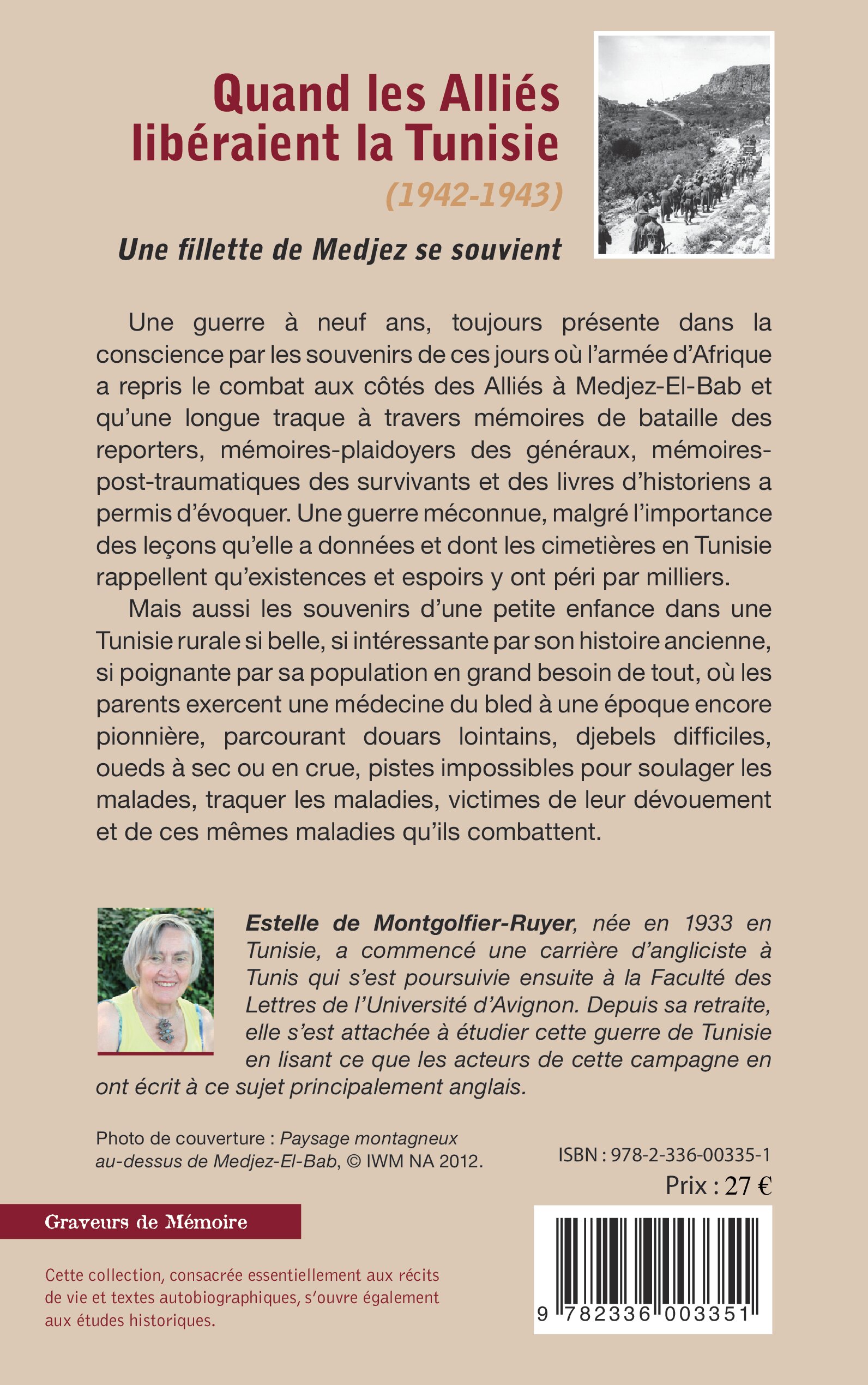 Quand les Alliés libéraient la Tunisie
(1942-1943)

Une fillette de Medjez se souvient

Une guerre à neuf ans, toujours présente dans la conscience par les souvenirs de ces jours où l'armée d'Afrique a repris le combat aux côtés des Alliés à Medjez-El-Bab et qu'une longue traque à travers mémoires de bataille des reporters, mémoires-plaidoyers des généraux, mémoires-post-traumatiques des survivants et des livres d'historiens a permis d'évoquer. Une guerre méconnue, malgré l'importance des leçons qu'elle a données et dont les cimetières en Tunisie rappellent qu'existences et espoirs y ont péri par milliers.

Mais aussi les souvenirs d'une petite enfance dans une Tunisie rurale si belle, si intéressante par son histoire ancienne, si poignante par sa population en grand besoin de tout, où les parents exercent une médecine du bled à une époque encore pionnière, parcourant douars lointains, djebels difficiles, oueds à sec ou en crue, pistes impossibles pour soulager les malades, traquer les maladies, victimes de leur dévouement et de ces mêmes maladies qu'ils combattent.

Estelle de Montgolfier-Ruyer, née en 1933 en Tunisie, a commencé une carrière d'angliciste à Tunis qui s'est poursuivie ensuite à la Faculté des Lettres de l'Université d'Avignon. Depuis sa retraite, elle s'est attachée à étudier cette guerre de Tunisie en lisant ce que les acteurs de cette campagne en ont écrit à ce sujet principalement anglais.

Photo de couverture : Paysage montagneux au-dessus de Medjez-El-Bab, © IWM NA 2012.

ISBN : 978-2-336-00335-1
Prix : 27 €

Graveurs de Mémoire

Cette collection, consacrée essentiellement aux récits de vie et textes autobiographiques, s'ouvre également aux études historiques.

9 782336 003351